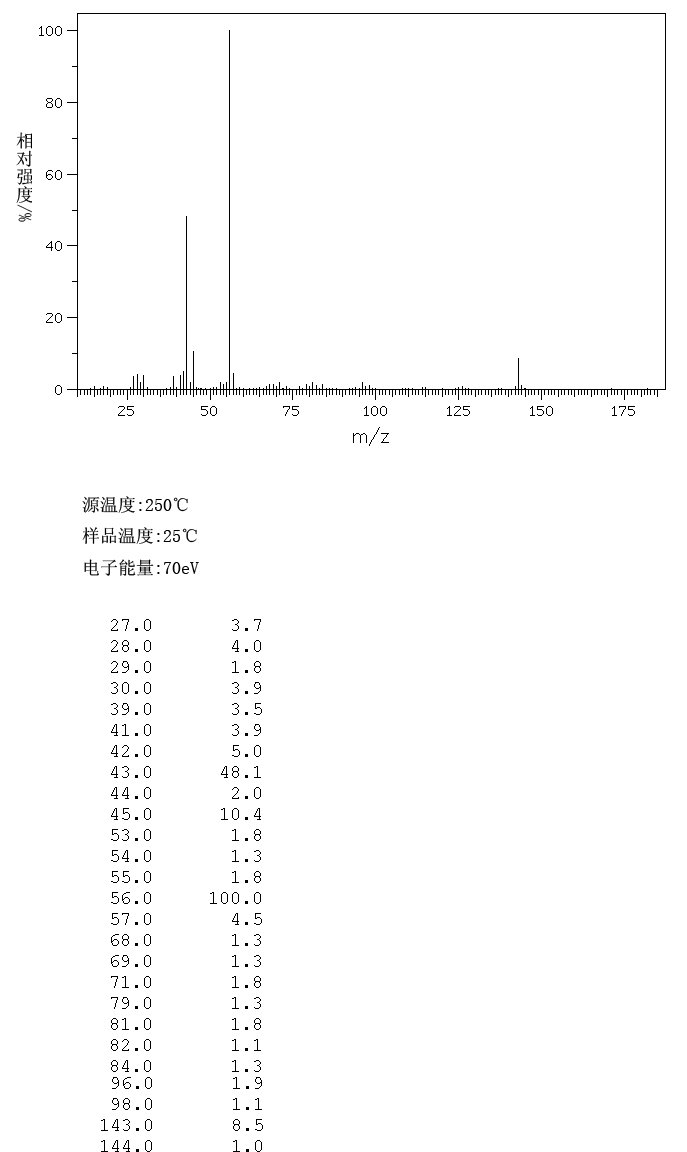 100
80
60
40
20
0
相对强度/%
25 50 75 100 125 150 175
m/z

源温度:250℃
样品温度:25℃
电子能量:70eV

| | |
|---|---|
| 27.0 | 3.7 |
| 28.0 | 4.0 |
| 29.0 | 1.8 |
| 30.0 | 3.9 |
| 39.0 | 3.5 |
| 41.0 | 3.9 |
| 42.0 | 5.0 |
| 43.0 | 48.1 |
| 44.0 | 2.0 |
| 45.0 | 10.4 |
| 53.0 | 1.8 |
| 54.0 | 1.3 |
| 55.0 | 1.8 |
| 56.0 | 100.0 |
| 57.0 | 4.5 |
| 68.0 | 1.3 |
| 69.0 | 1.3 |
| 71.0 | 1.8 |
| 79.0 | 1.3 |
| 81.0 | 1.8 |
| 82.0 | 1.1 |
| 84.0 | 1.3 |
| 96.0 | 1.9 |
| 98.0 | 1.1 |
| 143.0 | 8.5 |
| 144.0 | 1.0 |